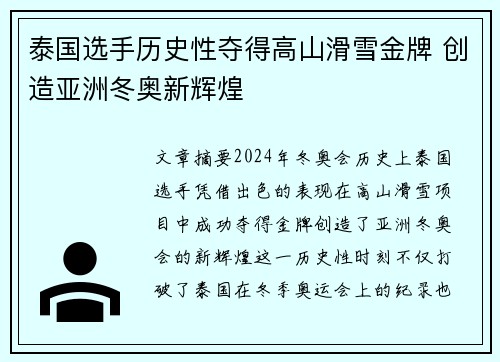 泰国选手历史性夺得高山滑雪金牌 创造亚洲冬奥新辉煌

文章摘要2024年冬奥会历史上泰国选手凭借出色的表现在高山滑雪项目中成功夺得金牌创造了亚洲冬奥会的新辉煌这一历史性时刻不仅打破了泰国在冬季奥运会上的纪录也